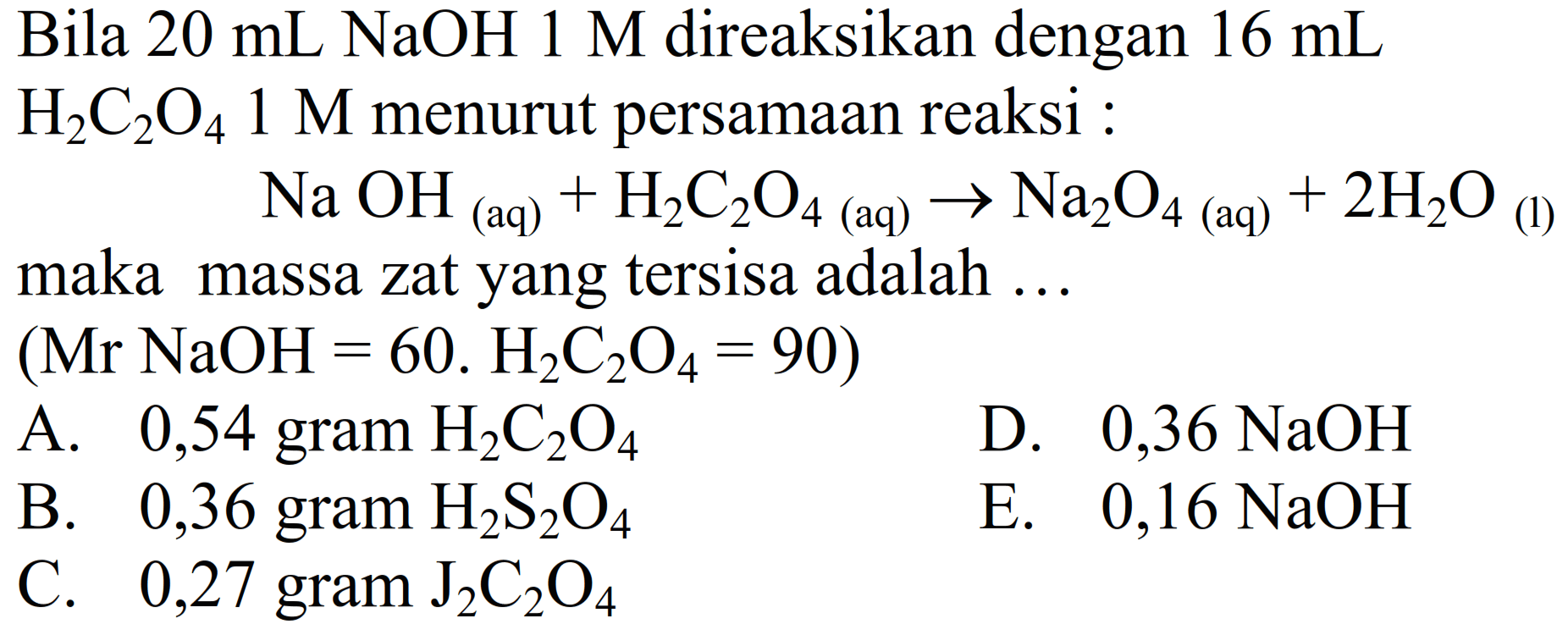 Bila 20 mL NaOH 1 M direaksikan dengan 16 mL $H_2C_2O_4$ 1 M menurut persamaan reaksi :

$Na\ OH_{(aq)} + H_2C_2O_{4\ (aq)} \rightarrow Na_2O_{4\ (aq)} + 2H_2O_{(l)}$

maka massa zat yang tersisa adalah ...

(Mr NaOH = 60. $H_2C_2O_4$ = 90)

A. 0,54 gram $H_2C_2O_4$
B. 0,36 gram $H_2S_2O_4$
C. 0,27 gram $J_2C_2O_4$
D. 0,36 NaOH
E. 0,16 NaOH